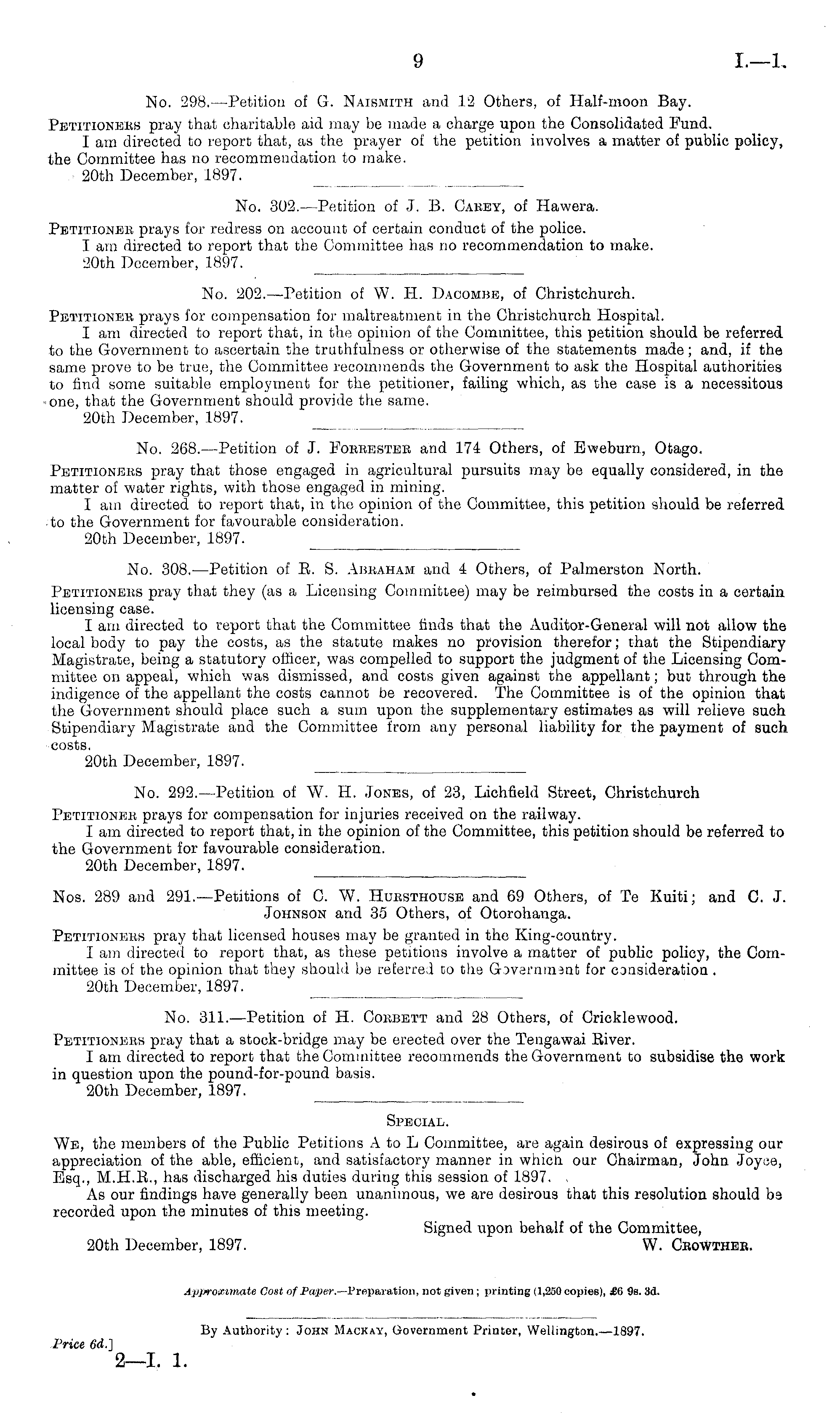 9 I.—1.

No. 298.—Petition of G. Naismith and 12 Others, of Half-moon Bay.

Petitioners pray that charitable aid may be made a charge upon the Consolidated Fund.

I am directed to report that, as the prayer of the petition involves a matter of public policy, the Committee has no recommendation to make.

20th December, 1897.

No. 302.—Petition of J. B. Carey, of Hawera.

Petitioner prays for redress on account of certain conduct of the police.

I am directed to report that the Committee has no recommendation to make.

20th December, 1897.

No. 202.—Petition of W. H. Dacombe, of Christchurch.

Petitioner prays for compensation for maltreatment in the Christchurch Hospital.

I am directed to report that, in the opinion of the Committee, this petition should be referred to the Government to ascertain the truthfulness or otherwise of the statements made; and, if the same prove to be true, the Committee recommends the Government to ask the Hospital authorities to find some suitable employment for the petitioner, failing which, as the case is a necessitous one, that the Government should provide the same.

20th December, 1897.

No. 268.—Petition of J. Forrester and 174 Others, of Eweburn, Otago.

Petitioners pray that those engaged in agricultural pursuits may be equally considered, in the matter of water rights, with those engaged in mining.

I am directed to report that, in the opinion of the Committee, this petition should be referred to the Government for favourable consideration.

20th December, 1897.

No. 308.—Petition of R. S. Abraham and 4 Others, of Palmerston North.

Petitioners pray that they (as a Licensing Committee) may be reimbursed the costs in a certain licensing case.

I am directed to report that the Committee finds that the Auditor-General will not allow the local body to pay the costs, as the statute makes no provision therefor; that the Stipendiary Magistrate, being a statutory officer, was compelled to support the judgment of the Licensing Committee on appeal, which was dismissed, and costs given against the appellant; but through the indigence of the appellant the costs cannot be recovered. The Committee is of the opinion that the Government should place such a sum upon the supplementary estimates as will relieve such Stipendiary Magistrate and the Committee from any personal liability for the payment of such costs.

20th December, 1897.

No. 292.—Petition of W. H. Jones, of 23, Lichfield Street, Christchurch

Petitioner prays for compensation for injuries received on the railway.

I am directed to report that, in the opinion of the Committee, this petition should be referred to the Government for favourable consideration.

20th December, 1897.

Nos. 289 and 291.—Petitions of C. W. Hursthouse and 69 Others, of Te Kuiti; and C. J. Johnson and 35 Others, of Otorohanga.

Petitioners pray that licensed houses may be granted in the King-country.

I am directed to report that, as these petitions involve a matter of public policy, the Committee is of the opinion that they should be referred to the Government for consideration.

20th December, 1897.

No. 311.—Petition of H. Corbett and 28 Others, of Cricklewood.

Petitioners pray that a stock-bridge may be erected over the Tengawai River.

I am directed to report that the Committee recommends the Government to subsidise the work in question upon the pound-for-pound basis.

20th December, 1897.

Special.

We, the members of the Public Petitions A to L Committee, are again desirous of expressing our appreciation of the able, efficient, and satisfactory manner in which our Chairman, John Joyce, Esq., M.H.R., has discharged his duties during this session of 1897.

As our findings have generally been unanimous, we are desirous that this resolution should be recorded upon the minutes of this meeting.

Signed upon behalf of the Committee,
20th December, 1897. W. Crowther.

Approximate Cost of Paper.—Preparation, not given; printing (1,250 copies), £6 9s. 3d.

By Authority: John Mackay, Government Printer, Wellington.—1897.

Price 6d.]
2—I. 1.